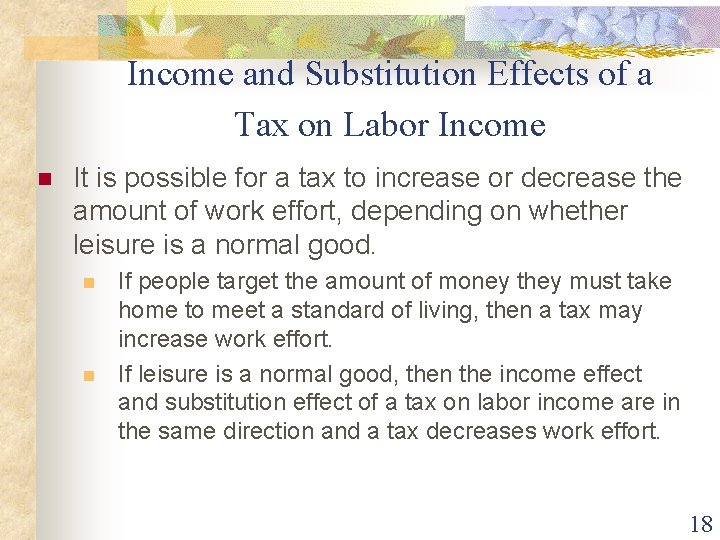 Income and Substitution Effects of a Tax on Labor Income

It is possible for a tax to increase or decrease the amount of work effort, depending on whether leisure is a normal good.

If people target the amount of money they must take home to meet a standard of living, then a tax may increase work effort.

If leisure is a normal good, then the income effect and substitution effect of a tax on labor income are in the same direction and a tax decreases work effort.

18